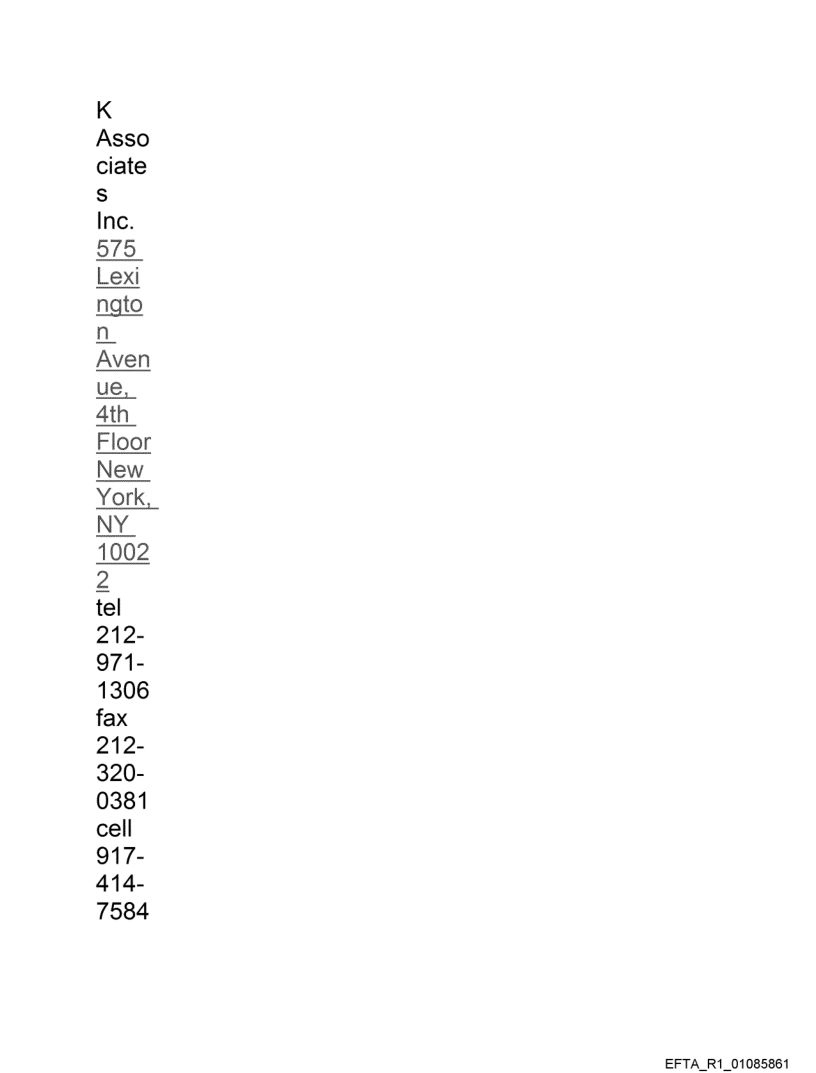 K Associates Inc.
575 Lexington Avenue, 4th Floor New York, NY 10022
tel 212-971-1306
fax 212-320-0381
cell 917-414-7584

EFTA_R1_01085861